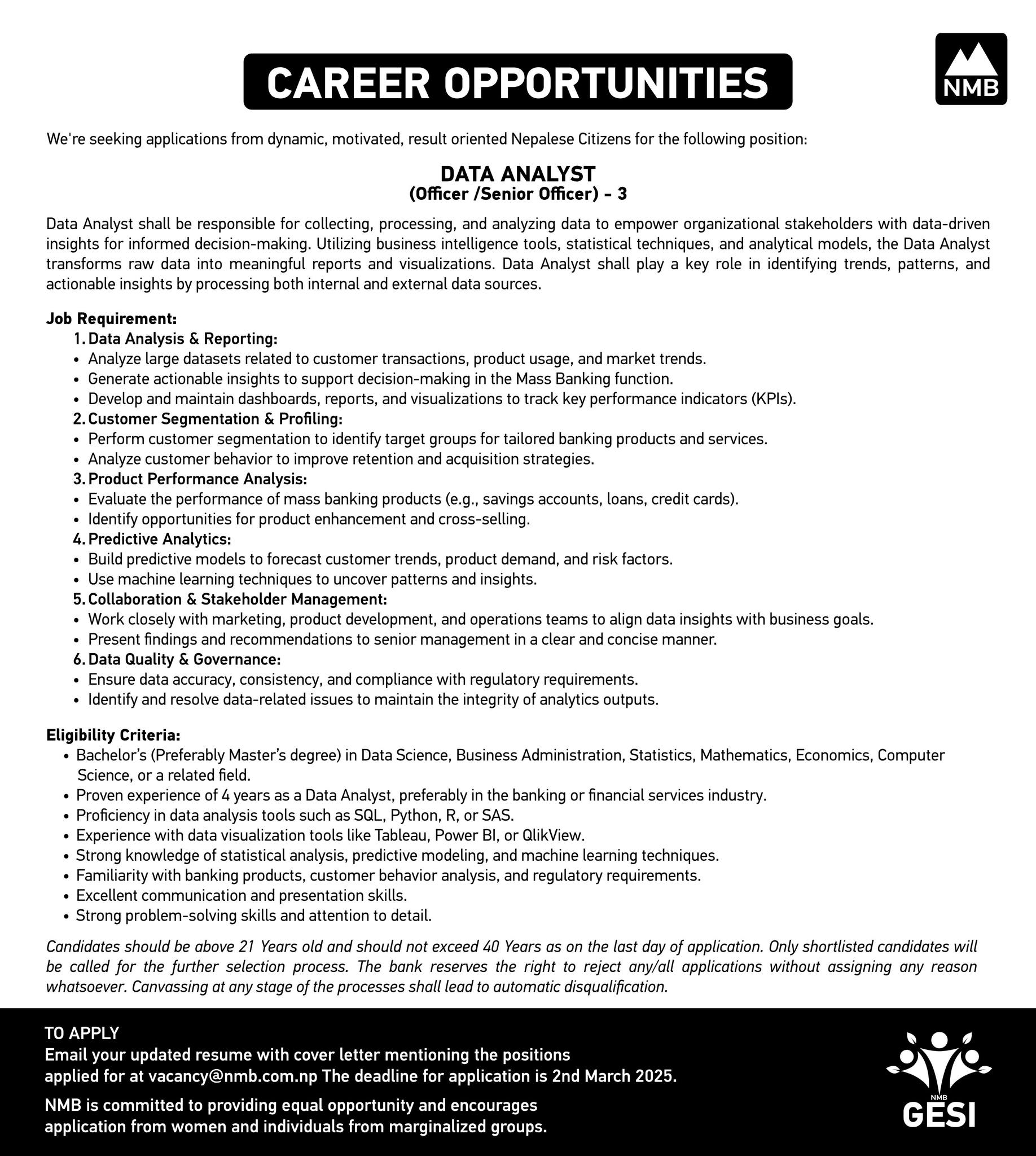 CAREER OPPORTUNITIES

NMB

We're seeking applications from dynamic, motivated, result oriented Nepalese Citizens for the following position:

DATA ANALYST
(Officer /Senior Officer) - 3

Data Analyst shall be responsible for collecting, processing, and analyzing data to empower organizational stakeholders with data-driven insights for informed decision-making. Utilizing business intelligence tools, statistical techniques, and analytical models, the Data Analyst transforms raw data into meaningful reports and visualizations. Data Analyst shall play a key role in identifying trends, patterns, and actionable insights by processing both internal and external data sources.

Job Requirement:
1. Data Analysis & Reporting:
• Analyze large datasets related to customer transactions, product usage, and market trends.
• Generate actionable insights to support decision-making in the Mass Banking function.
• Develop and maintain dashboards, reports, and visualizations to track key performance indicators (KPIs).
2. Customer Segmentation & Profiling:
• Perform customer segmentation to identify target groups for tailored banking products and services.
• Analyze customer behavior to improve retention and acquisition strategies.
3. Product Performance Analysis:
• Evaluate the performance of mass banking products (e.g., savings accounts, loans, credit cards).
• Identify opportunities for product enhancement and cross-selling.
4. Predictive Analytics:
• Build predictive models to forecast customer trends, product demand, and risk factors.
• Use machine learning techniques to uncover patterns and insights.
5. Collaboration & Stakeholder Management:
• Work closely with marketing, product development, and operations teams to align data insights with business goals.
• Present findings and recommendations to senior management in a clear and concise manner.
6. Data Quality & Governance:
• Ensure data accuracy, consistency, and compliance with regulatory requirements.
• Identify and resolve data-related issues to maintain the integrity of analytics outputs.

Eligibility Criteria:
• Bachelor's (Preferably Master's degree) in Data Science, Business Administration, Statistics, Mathematics, Economics, Computer Science, or a related field.
• Proven experience of 4 years as a Data Analyst, preferably in the banking or financial services industry.
• Proficiency in data analysis tools such as SQL, Python, R, or SAS.
• Experience with data visualization tools like Tableau, Power BI, or QlikView.
• Strong knowledge of statistical analysis, predictive modeling, and machine learning techniques.
• Familiarity with banking products, customer behavior analysis, and regulatory requirements.
• Excellent communication and presentation skills.
• Strong problem-solving skills and attention to detail.

Candidates should be above 21 Years old and should not exceed 40 Years as on the last day of application. Only shortlisted candidates will be called for the further selection process. The bank reserves the right to reject any/all applications without assigning any reason whatsoever. Canvassing at any stage of the processes shall lead to automatic disqualification.

TO APPLY
Email your updated resume with cover letter mentioning the positions applied for at vacancy@nmb.com.np The deadline for application is 2nd March 2025.

NMB is committed to providing equal opportunity and encourages application from women and individuals from marginalized groups.

NMB
GESI